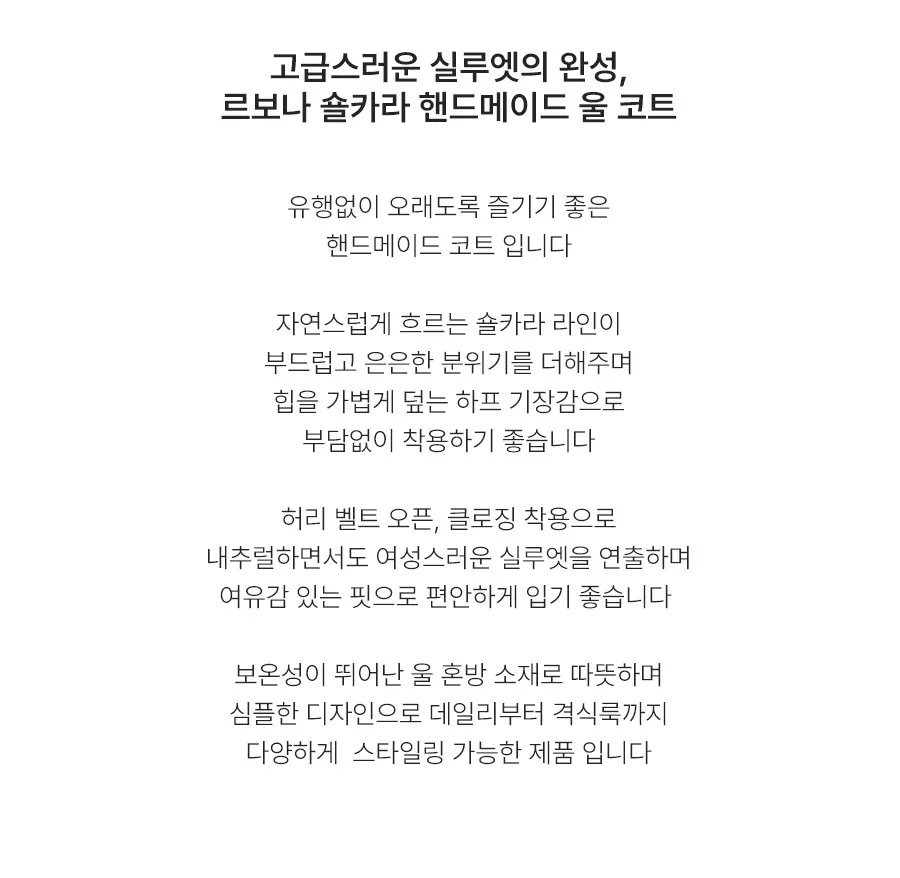 고급스러운 실루엣의 완성,
르보나 숄카라 핸드메이드 울 코트

유행없이 오래도록 즐기기 좋은
핸드메이드 코트 입니다

자연스럽게 흐르는 숄카라 라인이
부드럽고 은은한 분위기를 더해주며
힙을 가볍게 덮는 하프 기장감으로
부담없이 착용하기 좋습니다

허리 벨트 오픈, 클로징 착용으로
내추럴하면서도 여성스러운 실루엣을 연출하며
여유감 있는 핏으로 편안하게 입기 좋습니다

보온성이 뛰어난 울 혼방 소재로 따뜻하며
심플한 디자인으로 데일리부터 격식룩까지
다양하게 스타일링 가능한 제품 입니다